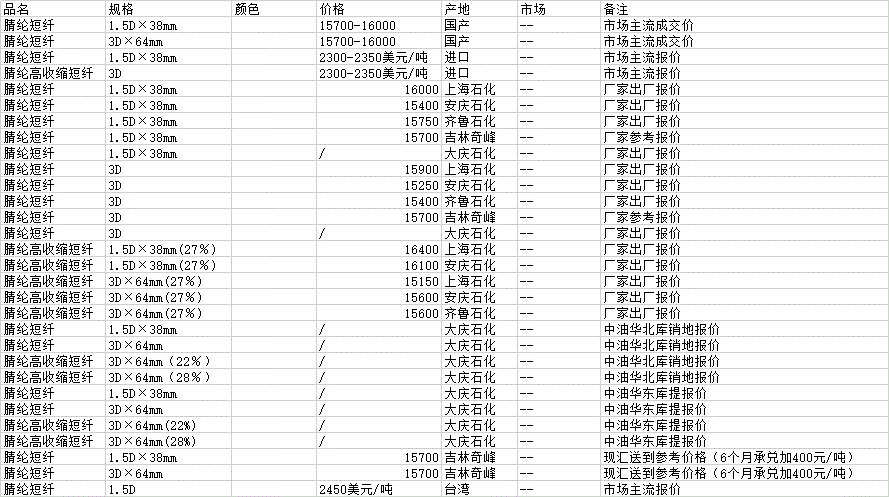 | 品名 | 规格 | 颜色 | 价格 | 产地 | 市场 | 备注 |
|---|---|---|---|---|---|---|
| 腈纶短纤 | 1.5D×38mm | | 15700-16000 | 国产 | -- | 市场主流成交价 |
| 腈纶短纤 | 3D×64mm | | 15700-16000 | 国产 | -- | 市场主流成交价 |
| 腈纶短纤 | 1.5D×38mm | | 2300-2350美元/吨 | 进口 | -- | 市场主流报价 |
| 腈纶高收缩短纤 | 3D | | 2300-2350美元/吨 | 进口 | -- | 市场主流报价 |
| 腈纶短纤 | 1.5D×38mm | | 16000 | 上海石化 | -- | 厂家出厂报价 |
| 腈纶短纤 | 1.5D×38mm | | 15400 | 安庆石化 | -- | 厂家出厂报价 |
| 腈纶短纤 | 1.5D×38mm | | 15750 | 齐鲁石化 | -- | 厂家出厂报价 |
| 腈纶短纤 | 1.5D×38mm | | 15700 | 吉林奇峰 | -- | 厂家参考报价 |
| 腈纶短纤 | 1.5D×38mm | | / | 大庆石化 | -- | 厂家出厂报价 |
| 腈纶短纤 | 3D | | 15900 | 上海石化 | -- | 厂家出厂报价 |
| 腈纶短纤 | 3D | | 15250 | 安庆石化 | -- | 厂家出厂报价 |
| 腈纶短纤 | 3D | | 15400 | 齐鲁石化 | -- | 厂家出厂报价 |
| 腈纶短纤 | 3D | | 15700 | 吉林奇峰 | -- | 厂家参考报价 |
| 腈纶短纤 | 3D | | / | 大庆石化 | -- | 厂家出厂报价 |
| 腈纶高收缩短纤 | 1.5D×38mm(27%) | | 16400 | 上海石化 | -- | 厂家出厂报价 |
| 腈纶高收缩短纤 | 1.5D×38mm(27%) | | 16100 | 安庆石化 | -- | 厂家出厂报价 |
| 腈纶高收缩短纤 | 3D×64mm(27%) | | 15150 | 上海石化 | -- | 厂家出厂报价 |
| 腈纶高收缩短纤 | 3D×64mm(27%) | | 15600 | 安庆石化 | -- | 厂家出厂报价 |
| 腈纶高收缩短纤 | 3D×64mm(27%) | | 15600 | 齐鲁石化 | -- | 厂家出厂报价 |
| 腈纶短纤 | 1.5D×38mm | | / | 大庆石化 | -- | 中油华北库销地报价 |
| 腈纶短纤 | 3D×64mm | | / | 大庆石化 | -- | 中油华北库销地报价 |
| 腈纶高收缩短纤 | 3D×64mm（22%） | | / | 大庆石化 | -- | 中油华北库销地报价 |
| 腈纶高收缩短纤 | 3D×64mm（28%） | | / | 大庆石化 | -- | 中油华北库销地报价 |
| 腈纶短纤 | 1.5D×38mm | | / | 大庆石化 | -- | 中油华东库提报价 |
| 腈纶短纤 | 3D×64mm | | / | 大庆石化 | -- | 中油华东库提报价 |
| 腈纶高收缩短纤 | 3D×64mm(22%) | | / | 大庆石化 | -- | 中油华东库提报价 |
| 腈纶高收缩短纤 | 3D×64mm(28%) | | / | 大庆石化 | -- | 中油华东库提报价 |
| 腈纶短纤 | 1.5D×38mm | | 15700 | 吉林奇峰 | -- | 现汇送到参考价格（6个月承兑加400元/吨） |
| 腈纶短纤 | 3D×64mm | | 15700 | 吉林奇峰 | -- | 现汇送到参考价格（6个月承兑加400元/吨） |
| 腈纶短纤 | 1.5D | | 2450美元/吨 | 台湾 | -- | 市场主流报价 |